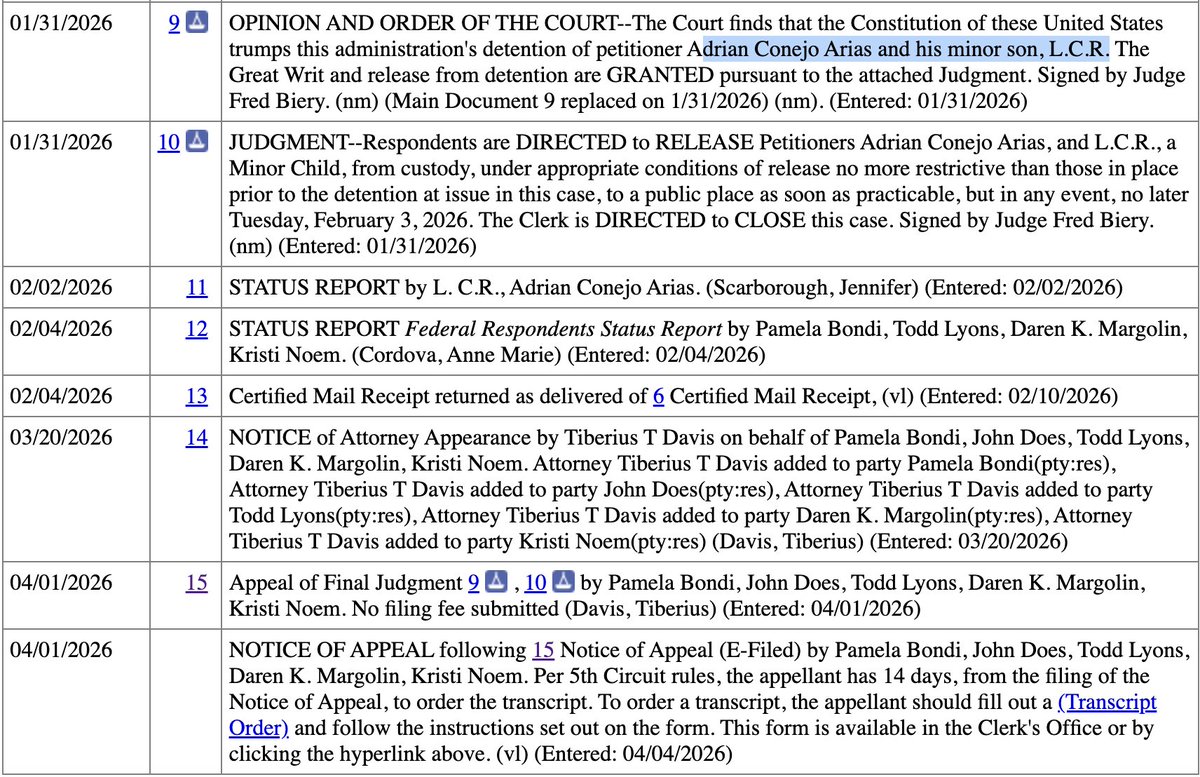 | | | |
|---|---|---|
| 01/31/2026 | 9 | OPINION AND ORDER OF THE COURT--The Court finds that the Constitution of these United States trumps this administration's detention of petitioner Adrian Conejo Arias and his minor son, L.C.R. The Great Writ and release from detention are GRANTED pursuant to the attached Judgment. Signed by Judge Fred Biery. (nm) (Main Document 9 replaced on 1/31/2026) (nm). (Entered: 01/31/2026) |
| 01/31/2026 | 10 | JUDGMENT--Respondents are DIRECTED to RELEASE Petitioners Adrian Conejo Arias, and L.C.R., a Minor Child, from custody, under appropriate conditions of release no more restrictive than those in place prior to the detention at issue in this case, to a public place as soon as practicable, but in any event, no later Tuesday, February 3, 2026. The Clerk is DIRECTED to CLOSE this case. Signed by Judge Fred Biery. (nm) (Entered: 01/31/2026) |
| 02/02/2026 | 11 | STATUS REPORT by L. C.R., Adrian Conejo Arias. (Scarborough, Jennifer) (Entered: 02/02/2026) |
| 02/04/2026 | 12 | STATUS REPORT *Federal Respondents Status Report* by Pamela Bondi, Todd Lyons, Daren K. Margolin, Kristi Noem. (Cordova, Anne Marie) (Entered: 02/04/2026) |
| 02/04/2026 | 13 | Certified Mail Receipt returned as delivered of 6 Certified Mail Receipt, (vl) (Entered: 02/10/2026) |
| 03/20/2026 | 14 | NOTICE of Attorney Appearance by Tiberius T Davis on behalf of Pamela Bondi, John Does, Todd Lyons, Daren K. Margolin, Kristi Noem. Attorney Tiberius T Davis added to party Pamela Bondi(pty:res), Attorney Tiberius T Davis added to party John Does(pty:res), Attorney Tiberius T Davis added to party Todd Lyons(pty:res), Attorney Tiberius T Davis added to party Daren K. Margolin(pty:res), Attorney Tiberius T Davis added to party Kristi Noem(pty:res) (Davis, Tiberius) (Entered: 03/20/2026) |
| 04/01/2026 | 15 | Appeal of Final Judgment 9 , 10 by Pamela Bondi, John Does, Todd Lyons, Daren K. Margolin, Kristi Noem. No filing fee submitted (Davis, Tiberius) (Entered: 04/01/2026) |
| 04/01/2026 | | NOTICE OF APPEAL following 15 Notice of Appeal (E-Filed) by Pamela Bondi, John Does, Todd Lyons, Daren K. Margolin, Kristi Noem. Per 5th Circuit rules, the appellant has 14 days, from the filing of the Notice of Appeal, to order the transcript. To order a transcript, the appellant should fill out a (Transcript Order) and follow the instructions set out on the form. This form is available in the Clerk's Office or by clicking the hyperlink above. (vl) (Entered: 04/04/2026) |